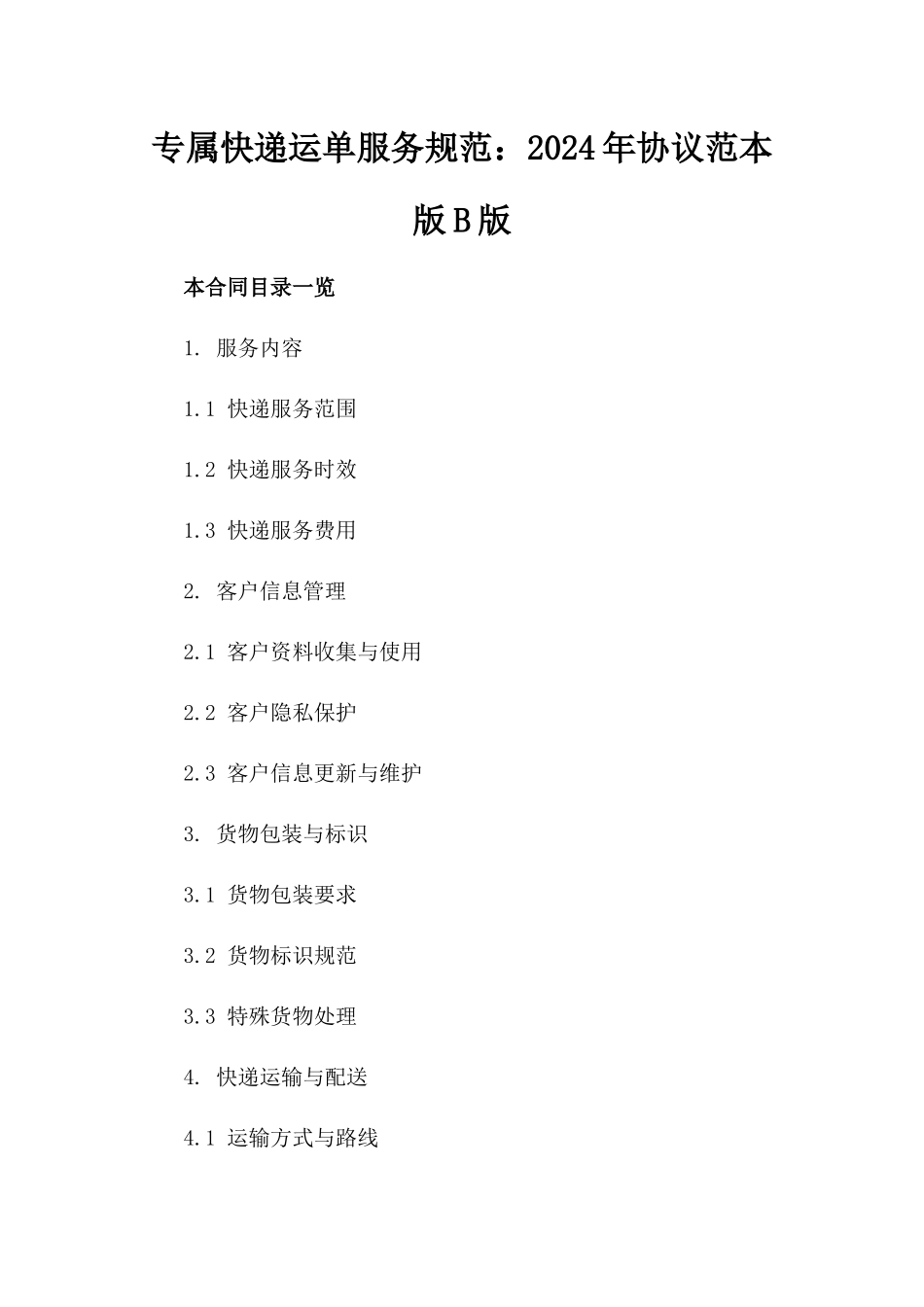 专属快递运单服务规范：2024年协议范本版B版

本合同目录一览

1. 服务内容

1.1 快递服务范围

1.2 快递服务时效

1.3 快递服务费用

2. 客户信息管理

2.1 客户资料收集与使用

2.2 客户隐私保护

2.3 客户信息更新与维护

3. 货物包装与标识

3.1 货物包装要求

3.2 货物标识规范

3.3 特殊货物处理

4. 快递运输与配送

4.1 运输方式与路线